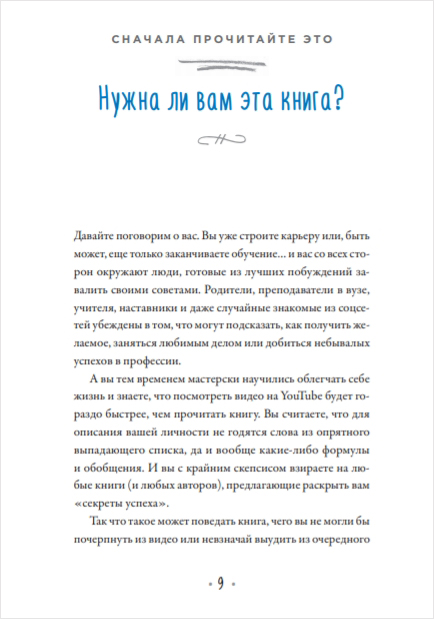 СНАЧАЛА ПРОЧИТАЙТЕ ЭТО

Нужна ли вам эта книга?

Давайте поговорим о вас. Вы уже строите карьеру или, быть может, еще только заканчиваете обучение… и вас со всех сторон окружают люди, готовые из лучших побуждений завалить своими советами. Родители, преподаватели в вузе, учителя, наставники и даже случайные знакомые из соцсетей убеждены в том, что могут подсказать, как получить желаемое, заняться любимым делом или добиться небывалых успехов в профессии.

А вы тем временем мастерски научились облегчать себе жизнь и знаете, что посмотреть видео на YouTube будет гораздо быстрее, чем прочитать книгу. Вы считаете, что для описания вашей личности не годятся слова из опрятного выпадающего списка, да и вообще какие-либо формулы и обобщения. И вы с крайним скепсисом взираете на любые книги (и любых авторов), предлагающие раскрыть вам «секреты успеха».

Так что такое может поведать книга, чего вы не могли бы почерпнуть из видео или невзначай выудить из очередного

• 9 •